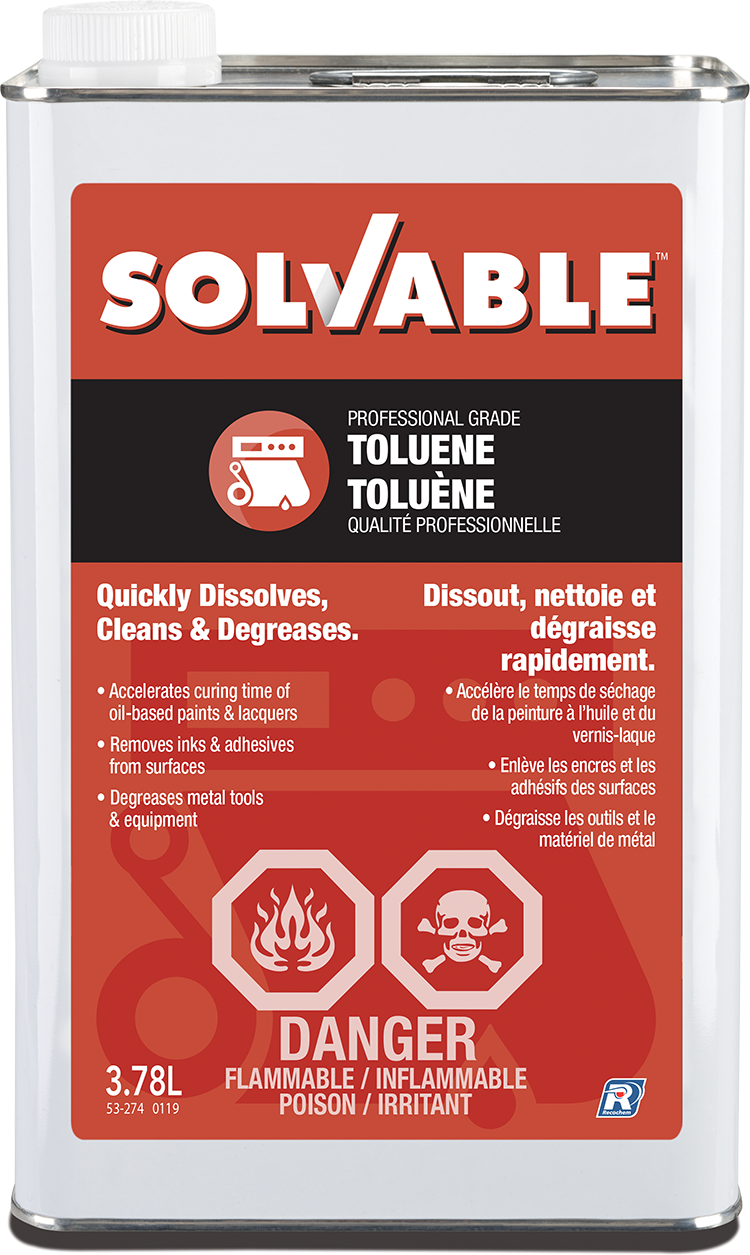 SOLVABLE™

PROFESSIONAL GRADE
TOLUENE
TOLUÈNE
QUALITÉ PROFESSIONNELLE

Quickly Dissolves, Cleans & Degreases.

• Accelerates curing time of oil-based paints & lacquers
• Removes inks & adhesives from surfaces
• Degreases metal tools & equipment

Dissout, nettoie et dégraisse rapidement.

• Accélère le temps de séchage de la peinture à l'huile et du vernis-laque
• Enlève les encres et les adhésifs des surfaces
• Dégraisse les outils et le matériel de métal

DANGER
FLAMMABLE / INFLAMMABLE
POISON / IRRITANT

3.78L
53-274 0119

Recochem